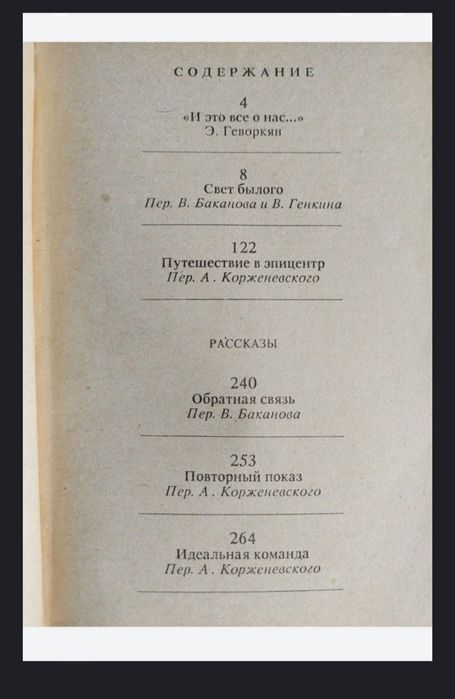 СОДЕРЖАНИЕ

4
«И это все о нас...»
Э. Геворкян

8
Свет былого
Пер. В. Баканова и В. Генкина

122
Путешествие в эпицентр
Пер. А. Корженевского

РАССКАЗЫ

240
Обратная связь
Пер. В. Баканова

253
Повторный показ
Пер. А. Корженевского

264
Идеальная команда
Пер. А. Корженевского